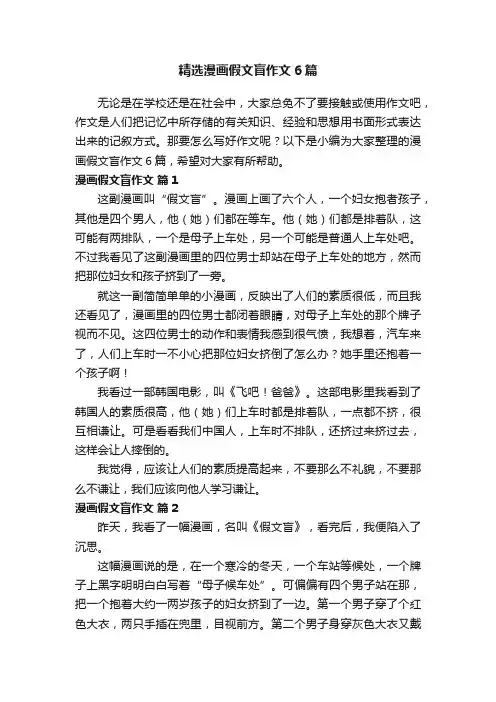 精选漫画假文盲作文6篇

无论是在学校还是在社会中，大家总免不了要接触或使用作文吧，作文是人们把记忆中所存储的有关知识、经验和思想用书面形式表达出来的记叙方式。那要怎么写好作文呢？以下是小编为大家整理的漫画假文盲作文6篇，希望对大家有所帮助。

漫画假文盲作文 篇1

这副漫画叫“假文盲”。漫画上画了六个人，一个妇女抱者孩子，其他是四个男人，他（她）们都在等车。他（她）们都是排着队，这可能有两排队，一个是母子上车处，另一个可能是普通人上车处吧。不过我看见了这副漫画里的四位男士却站在母子上车处的地方，然而把那位妇女和孩子挤到了一旁。

就这一副简简单单的小漫画，反映出了人们的素质很低，而且我还看见了，漫画里的四位男士都闭着眼睛，对母子上车处的那个牌子视而不见。这四位男士的动作和表情我感到很气愤，我想着，汽车来了，人们上车时一不小心把那位妇女挤倒了怎么办？她手里还抱着一个孩子啊！

我看过一部韩国电影，叫《飞吧！爸爸》。这部电影里我看到了韩国人的素质很高，他（她）们上车时都是排着队，一点都不挤，很互相谦让。可是看看我们中国人，上车时不排队，还挤过来挤过去，这样会让人摔倒的。

我觉得，应该让人们的素质提高起来，不要那么不礼貌，不要那么不谦让，我们应该向他人学习谦让。

漫画假文盲作文 篇2

昨天，我看了一幅漫画，名叫《假文盲》，看完后，我便陷入了沉思。

这幅漫画说的是，在一个寒冷的冬天，一个车站等候处，一个牌子上黑字明明白白写着“母子候车处”。可偏偏有四个男子站在那，把一个抱着大约一两岁孩子的妇女挤到了一边。第一个男子穿了个红色大衣，两只手插在兜里，目视前方。第二个男子身穿灰色大衣又戴